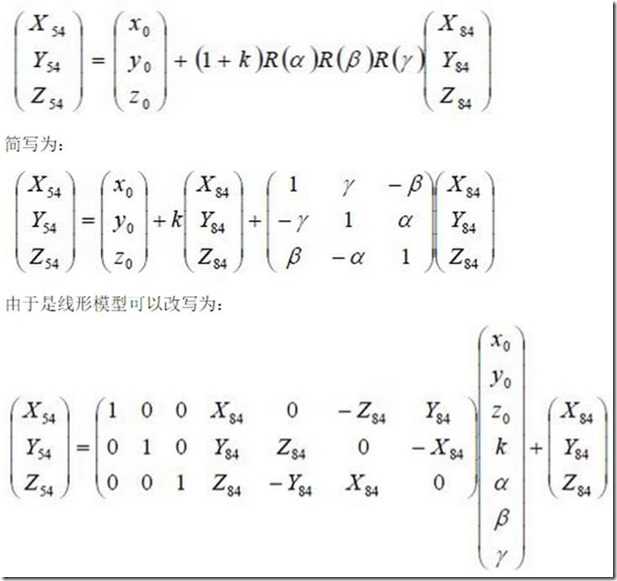 $\begin{pmatrix} X_{54} \\ Y_{54} \\ Z_{54} \end{pmatrix} = \begin{pmatrix} x_0 \\ y_0 \\ z_0 \end{pmatrix} + (1+k)R(\alpha)R(\beta)R(\gamma)\begin{pmatrix} X_{84} \\ Y_{84} \\ Z_{84} \end{pmatrix}$

简写为：

$\begin{pmatrix} X_{54} \\ Y_{54} \\ Z_{54} \end{pmatrix} = \begin{pmatrix} x_0 \\ y_0 \\ z_0 \end{pmatrix} + k\begin{pmatrix} X_{84} \\ Y_{84} \\ Z_{84} \end{pmatrix} + \begin{pmatrix} 1 & \gamma & -\beta \\ -\gamma & 1 & \alpha \\ \beta & -\alpha & 1 \end{pmatrix}\begin{pmatrix} X_{84} \\ Y_{84} \\ Z_{84} \end{pmatrix}$

由于是线形模型可以改写为：

$\begin{pmatrix} X_{54} \\ Y_{54} \\ Z_{54} \end{pmatrix} = \begin{pmatrix} 1 & 0 & 0 & X_{84} & 0 & -Z_{84} & Y_{84} \\ 0 & 1 & 0 & Y_{84} & Z_{84} & 0 & -X_{84} \\ 0 & 0 & 1 & Z_{84} & -Y_{84} & X_{84} & 0 \end{pmatrix}\begin{pmatrix} x_0 \\ y_0 \\ z_0 \\ k \\ \alpha \\ \beta \\ \gamma \end{pmatrix} + \begin{pmatrix} X_{84} \\ Y_{84} \\ Z_{84} \end{pmatrix}$